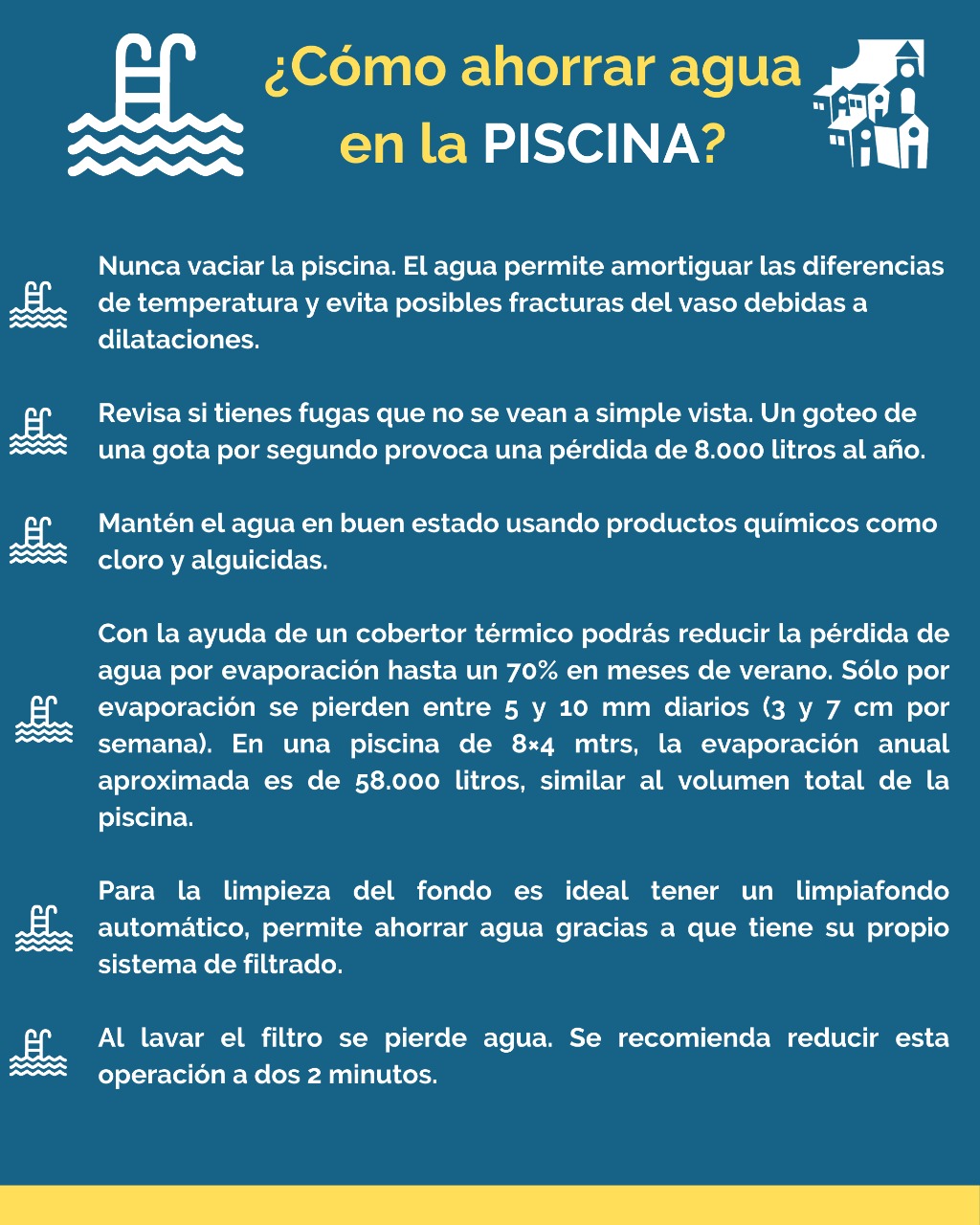 ¿Cómo ahorrar agua en la PISCINA?

Nunca vaciar la piscina. El agua permite amortiguar las diferencias de temperatura y evita posibles fracturas del vaso debidas a dilataciones.

Revisa si tienes fugas que no se vean a simple vista. Un goteo de una gota por segundo provoca una pérdida de 8.000 litros al año.

Mantén el agua en buen estado usando productos químicos como cloro y alguicidas.

Con la ayuda de un cobertor térmico podrás reducir la pérdida de agua por evaporación hasta un 70% en meses de verano. Sólo por evaporación se pierden entre 5 y 10 mm diarios (3 y 7 cm por semana). En una piscina de 8×4 mtrs, la evaporación anual aproximada es de 58.000 litros, similar al volumen total de la piscina.

Para la limpieza del fondo es ideal tener un limpiafondo automático, permite ahorrar agua gracias a que tiene su propio sistema de filtrado.

Al lavar el filtro se pierde agua. Se recomienda reducir esta operación a dos 2 minutos.